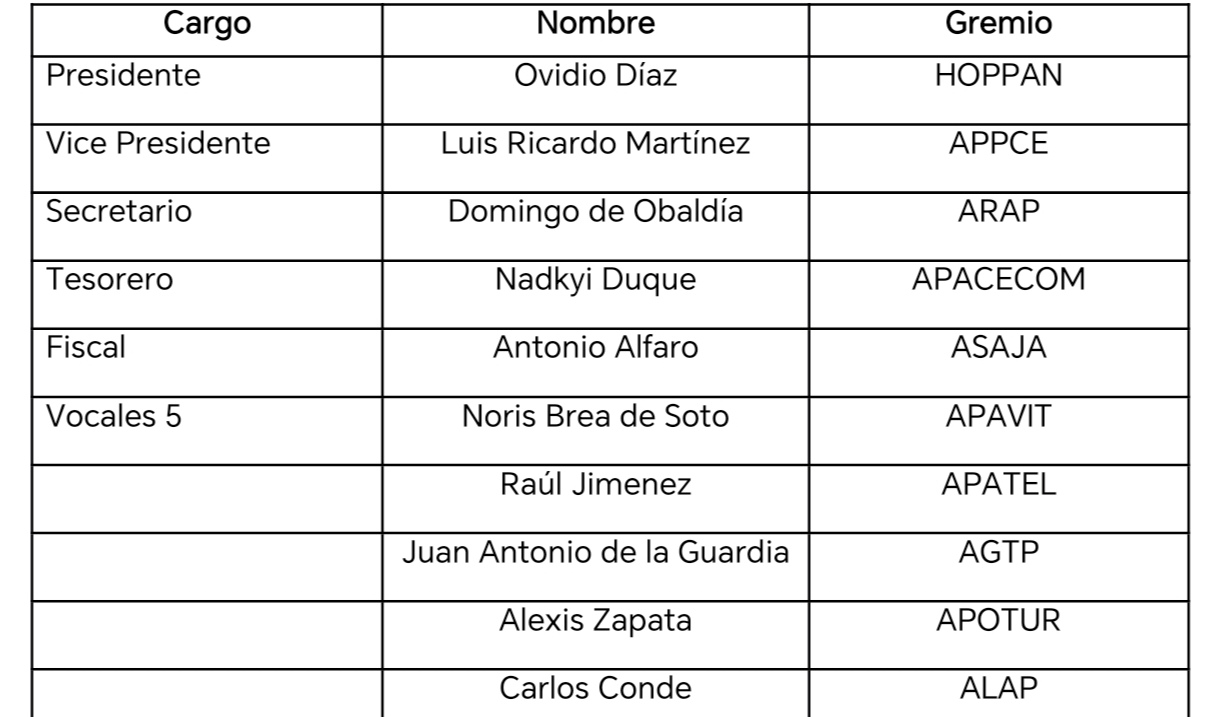 | Cargo | Nombre | Gremio |
|---|---|---|
| Presidente | Ovidio Díaz | HOPPAN |
| Vice Presidente | Luis Ricardo Martínez | APPCE |
| Secretario | Domingo de Obaldía | ARAP |
| Tesorero | Nadkyi Duque | APACECOM |
| Fiscal | Antonio Alfaro | ASAJA |
| Vocales 5 | Noris Brea de Soto | APAVIT |
|  | Raúl Jimenez | APATEL |
|  | Juan Antonio de la Guardia | AGTP |
|  | Alexis Zapata | APOTUR |
|  | Carlos Conde | ALAP |